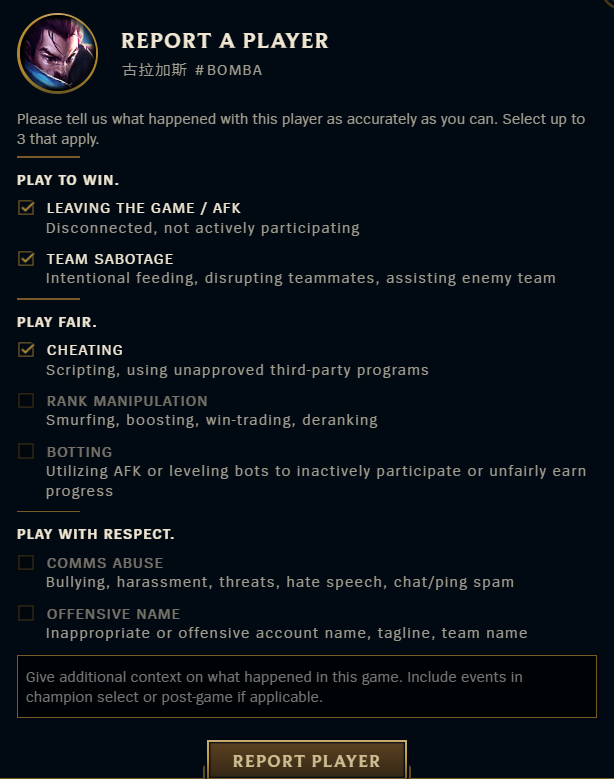 REPORT A PLAYER
古拉加斯 #BOMBA

Please tell us what happened with this player as accurately as you can. Select up to 3 that apply.

PLAY TO WIN.

LEAVING THE GAME / AFK
Disconnected, not actively participating

TEAM SABOTAGE
Intentional feeding, disrupting teammates, assisting enemy team

PLAY FAIR.

CHEATING
Scripting, using unapproved third-party programs

RANK MANIPULATION
Smurfing, boosting, win-trading, deranking

BOTTING
Utilizing AFK or leveling bots to inactively participate or unfairly earn progress

PLAY WITH RESPECT.

COMMS ABUSE
Bullying, harassment, threats, hate speech, chat/ping spam

OFFENSIVE NAME
Inappropriate or offensive account name, tagline, team name

Give additional context on what happened in this game. Include events in champion select or post-game if applicable.

REPORT PLAYER